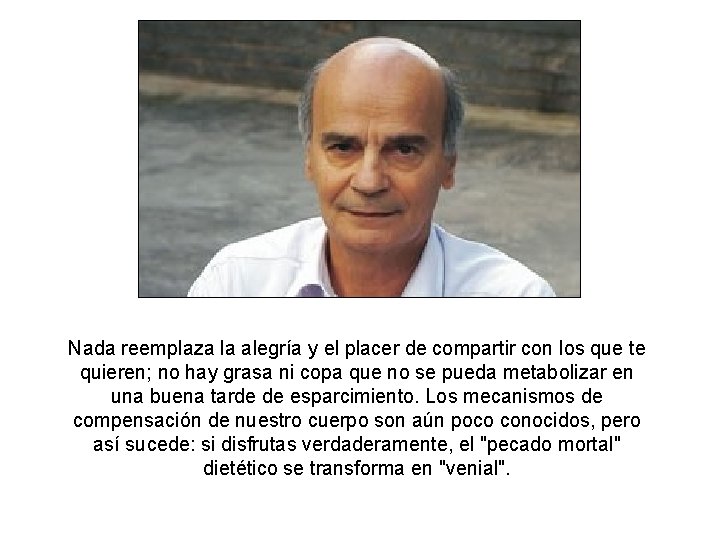 Nada reemplaza la alegría y el placer de compartir con los que te quieren; no hay grasa ni copa que no se pueda metabolizar en una buena tarde de esparcimiento. Los mecanismos de compensación de nuestro cuerpo son aún poco conocidos, pero así sucede: si disfrutas verdaderamente, el "pecado mortal" dietético se transforma en "venial".